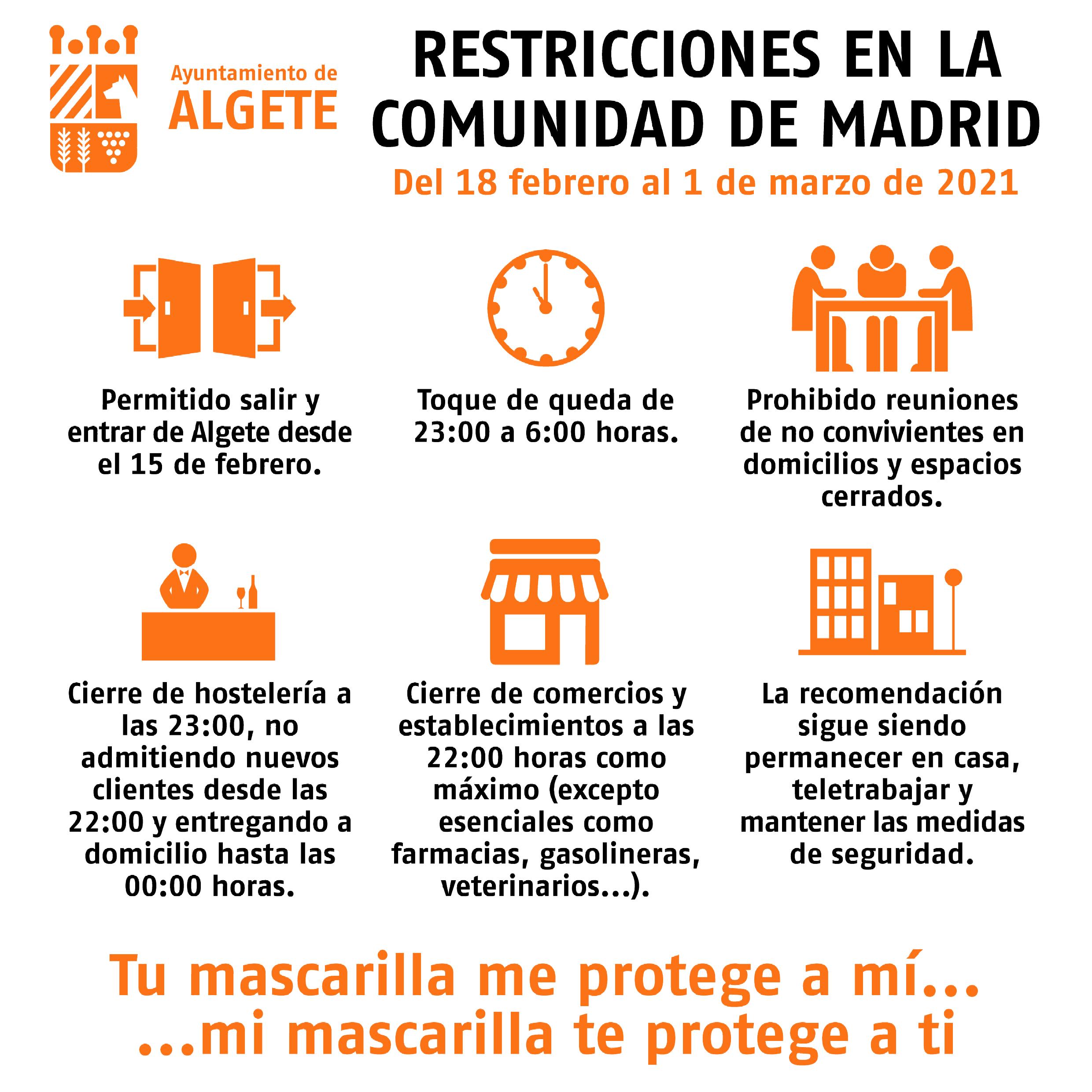 Ayuntamiento de
ALGETE

RESTRICCIONES EN LA COMUNIDAD DE MADRID

Del 18 febrero al 1 de marzo de 2021

Permitido salir y entrar de Algete desde el 15 de febrero.

Toque de queda de 23:00 a 6:00 horas.

Prohibido reuniones de no convivientes en domicilios y espacios cerrados.

Cierre de hostelería a las 23:00, no admitiendo nuevos clientes desde las 22:00 y entregando a domicilio hasta las 00:00 horas.

Cierre de comercios y establecimientos a las 22:00 horas como máximo (excepto esenciales como farmacias, gasolineras, veterinarios...).

La recomendación sigue siendo permanecer en casa, teletrabajar y mantener las medidas de seguridad.

Tu mascarilla me protege a mí...
...mi mascarilla te protege a ti